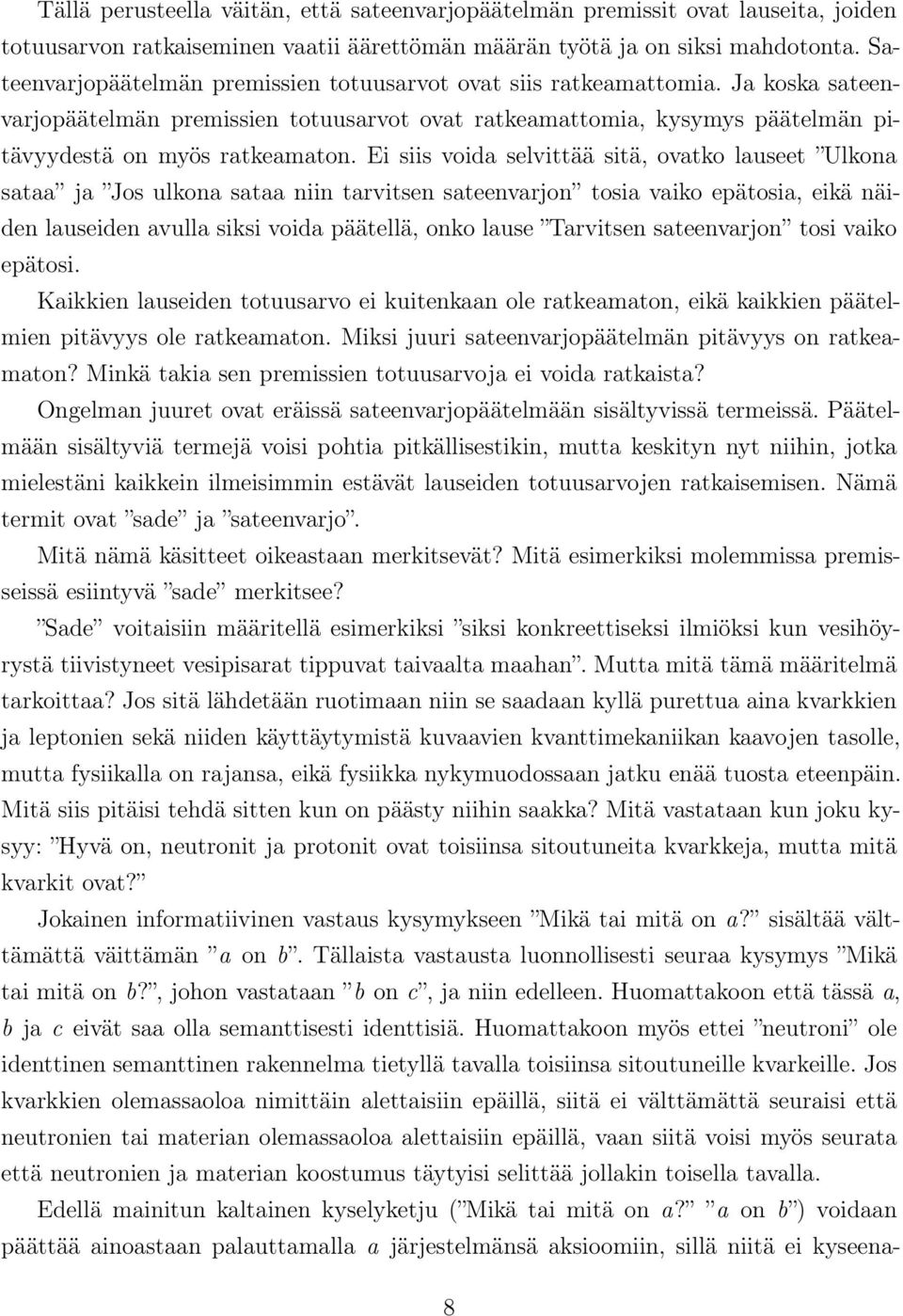 Tällä perusteella väitän, että sateenvarjopäätelmän premissit ovat lauseita, joiden totuusarvon ratkaiseminen vaatii äärettömän määrän työtä ja on siksi mahdotonta. Sateenvarjopäätelmän premissien totuusarvot ovat siis ratkeamattomia. Ja koska sateenvarjopäätelmän premissien totuusarvot ovat ratkeamattomia, kysymys päätelmän pitävyydestä on myös ratkeamaton. Ei siis voida selvittää sitä, ovatko lauseet ”Ulkona sataa” ja ”Jos ulkona sataa niin tarvitsen sateenvarjon” tosia vaiko epätosia, eikä näiden lauseiden avulla siksi voida päätellä, onko lause ”Tarvitsen sateenvarjon” tosi vaiko epätosi.

Kaikkien lauseiden totuusarvo ei kuitenkaan ole ratkeamaton, eikä kaikkien päätelmien pitävyys ole ratkeamaton. Miksi juuri sateenvarjopäätelmän pitävyys on ratkeamaton? Minkä takia sen premissien totuusarvoja ei voida ratkaista?

Ongelman juuret ovat eräissä sateenvarjopäätelmään sisältyvissä termeissä. Päätelmään sisältyviä termejä voisi pohtia pitkällisestikin, mutta keskityn nyt niihin, jotka mielestäni kaikkein ilmeisimmin estävät lauseiden totuusarvojen ratkaisemisen. Nämä termit ovat ”sade” ja ”sateenvarjo”.

Mitä nämä käsitteet oikeastaan merkitsevät? Mitä esimerkiksi molemmissa premisseissä esiintyvä ”sade” merkitsee?

”Sade” voitaisiin määritellä esimerkiksi ”siksi konkreettiseksi ilmiöksi kun vesihöyrystä tiivistyneet vesipisarat tippuvat taivaalta maahan”. Mutta mitä tämä määritelmä tarkoittaa? Jos sitä lähdetään ruotimaan niin se saadaan kyllä purettua aina kvarkkien ja leptonien sekä niiden käyttäytymistä kuvaavien kvanttimekaniikan kaavojen tasolle, mutta fysiikalla on rajansa, eikä fysiikka nykymuodossaan jatku enää tuosta eteenpäin. Mitä siis pitäisi tehdä sitten kun on päästy niihin saakka? Mitä vastataan kun joku kysyy: ”Hyvä on, neutronit ja protonit ovat toisiinsa sitoutuneita kvarkkeja, mutta mitä kvarkit ovat?”

Jokainen informatiivinen vastaus kysymykseen ”Mikä tai mitä on $a$?” sisältää välttämättä väittämän ”$a$ on $b$”. Tällaista vastausta luonnollisesti seuraa kysymys ”Mikä tai mitä on $b$?”, johon vastataan ”$b$ on $c$”, ja niin edelleen. Huomattakoon että tässä $a$, $b$ ja $c$ eivät saa olla semanttisesti identtisiä. Huomattakoon myös ettei ”neutroni” ole identtinen semanttinen rakennelma tietyllä tavalla toisiinsa sitoutuneille kvarkeille. Jos kvarkkien olemassaoloa nimittäin alettaisiin epäillä, siitä ei välttämättä seuraisi että neutronien tai materian olemassaoloa alettaisiin epäillä, vaan siitä voisi myös seurata että neutronien ja materian koostumus täytyisi selittää jollakin toisella tavalla.

Edellä mainitun kaltainen kyselyketju (”Mikä tai mitä on $a$?” ”$a$ on $b$”) voidaan päättää ainoastaan palauttamalla $a$ järjestelmänsä aksioomiin, sillä niitä ei kyseena-

8